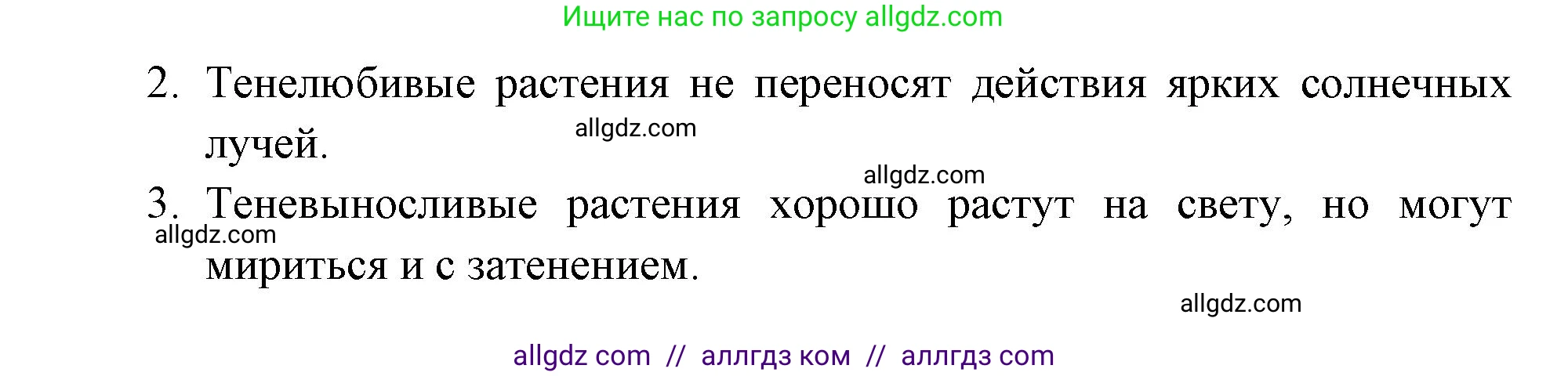 Ищите нас по запросу allgdz.com

2. Тенелюбивые растения не переносят действия ярких солнечных лучей.

allgdz.com

allgdz.com

3. Теневыносливые растения хорошо растут на свету, но могут мириться и с затенением.

allgdz.com

allgdz.com

allgdz com // аллгдз ком // аллгдз com